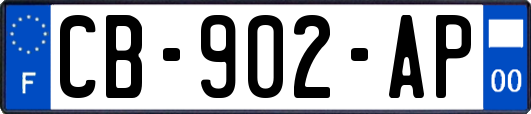 F
CB-902-AP
00